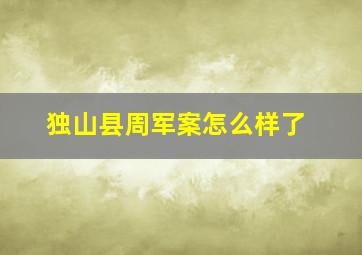 独山县周军案怎么样了